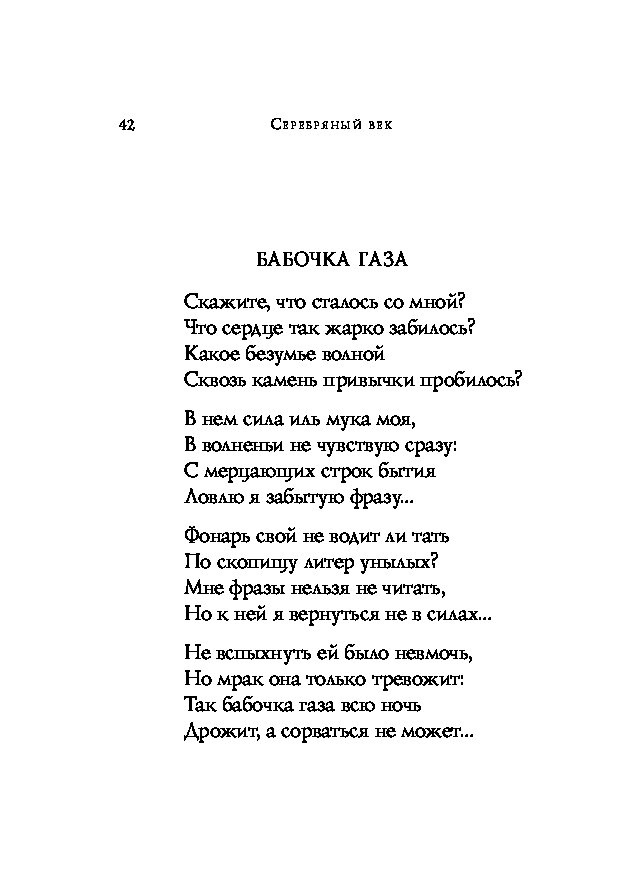 42 Серебряный век

БАБОЧКА ГАЗА

Скажите, что сталось со мной?
Что сердце так жарко забилось?
Какое безумье волной
Сквозь камень привычки пробилось?

В нем сила иль мука моя,
В волненьи не чувствую сразу:
С мерцающих строк бытия
Ловлю я забытую фразу...

Фонарь свой не водит ли тать
По скопищу литер унылых?
Мне фразы нельзя не читать,
Но к ней я вернуться не в силах...

Не вспыхнуть ей было невмочь,
Но мрак она только тревожит:
Так бабочка газа всю ночь
Дрожит, а сорваться не может...